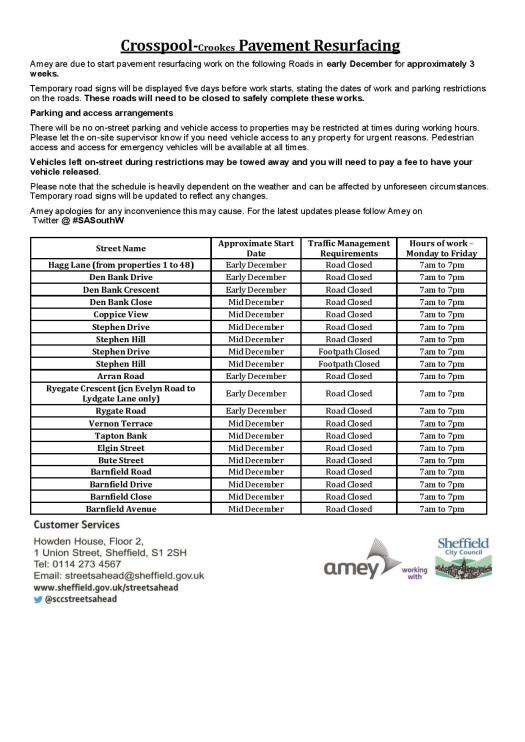 Crosspool-Crookes Pavement Resurfacing

Amey are due to start pavement resurfacing work on the following Roads in early December for approximately 3 weeks.

Temporary road signs will be displayed five days before work starts, stating the dates of work and parking restrictions on the roads. These roads will need to be closed to safely complete these works.

Parking and access arrangements

There will be no on-street parking and vehicle access to properties may be restricted at times during working hours. Please let the on-site supervisor know if you need vehicle access to any property for urgent reasons. Pedestrian access and access for emergency vehicles will be available at all times.

Vehicles left on-street during restrictions may be towed away and you will need to pay a fee to have your vehicle released.

Please note that the schedule is heavily dependent on the weather and can be affected by unforeseen circumstances. Temporary road signs will be updated to reflect any changes.

Amey apologies for any inconvenience this may cause. For the latest updates please follow Amey on Twitter @ #SASouthW

| Street Name | Approximate Start Date | Traffic Management Requirements | Hours of work – Monday to Friday |
|---|---|---|---|
| Hagg Lane (from properties 1 to 48) | Early December | Road Closed | 7am to 7pm |
| Den Bank Drive | Early December | Road Closed | 7am to 7pm |
| Den Bank Crescent | Early December | Road Closed | 7am to 7pm |
| Den Bank Close | Mid December | Road Closed | 7am to 7pm |
| Coppice View | Mid December | Road Closed | 7am to 7pm |
| Stephen Drive | Mid December | Road Closed | 7am to 7pm |
| Stephen Hill | Mid December | Road Closed | 7am to 7pm |
| Stephen Drive | Mid December | Footpath Closed | 7am to 7pm |
| Stephen Hill | Mid December | Footpath Closed | 7am to 7pm |
| Arran Road | Early December | Road Closed | 7am to 7pm |
| Ryegate Crescent (jcn Evelyn Road to Lydgate Lane only) | Early December | Road Closed | 7am to 7pm |
| Rygate Road | Early December | Road Closed | 7am to 7pm |
| Vernon Terrace | Mid December | Road Closed | 7am to 7pm |
| Tapton Bank | Mid December | Road Closed | 7am to 7pm |
| Elgin Street | Mid December | Road Closed | 7am to 7pm |
| Bute Street | Mid December | Road Closed | 7am to 7pm |
| Barnfield Road | Mid December | Road Closed | 7am to 7pm |
| Barnfield Drive | Mid December | Road Closed | 7am to 7pm |
| Barnfield Close | Mid December | Road Closed | 7am to 7pm |
| Barnfield Avenue | Mid December | Road Closed | 7am to 7pm |

Customer Services
Howden House, Floor 2,
1 Union Street, Sheffield, S1 2SH
Tel: 0114 273 4567
Email: streetsahead@sheffield.gov.uk
www.sheffield.gov.uk/streetsahead
@sccstreetsahead

amey working with Sheffield City Council